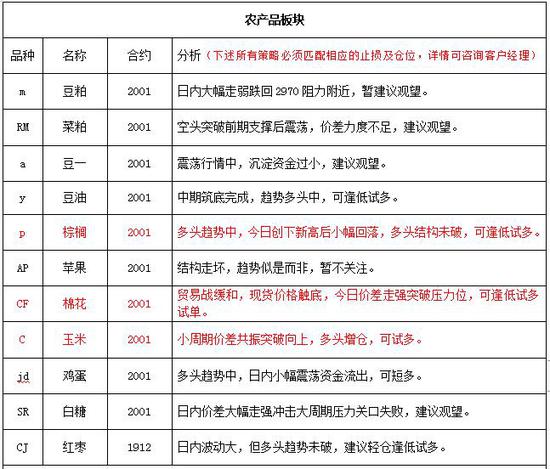 | 农产品板块 | | | |
|---|---|---|---|
| 品种 | 名称 | 合约 | 分析（下述所有策略必须匹配相应的止损及仓位，详情可咨询客户经理） |
| m | 豆粕 | 2001 | 日内大幅走弱跌回 2970 阻力附近，暂建议观望。 |
| RM | 菜粕 | 2001 | 空头突破前期支撑后震荡，价差力度不足，建议观望。 |
| a | 豆一 | 2001 | 震荡行情中，沉淀资金过小，建议观望。 |
| y | 豆油 | 2001 | 中期筑底完成，趋势多头中，可逢低试多。 |
| p | 棕榈 | 2001 | 多头趋势中，今日创下新高后小幅回落，多头结构未破，可逢低试多。 |
| AP | 苹果 | 2001 | 结构走坏，趋势似是而非，暂不关注。 |
| CF | 棉花 | 2001 | 贸易战缓和，现货价格触底，今日价差走强突破压力位，可逢低试多试单。 |
| C | 玉米 | 2001 | 小周期价差共振突破向上，多头增仓，可试多。 |
| jd | 鸡蛋 | 2001 | 多头趋势中，日内小幅震荡资金流出，可短多。 |
| SR | 白糖 | 2001 | 日内价差大幅走强冲击大周期压力关口失败，建议观望。 |
| CJ | 红枣 | 1912 | 日内波动大，但多头趋势未破，建议轻仓逢低试多。 |